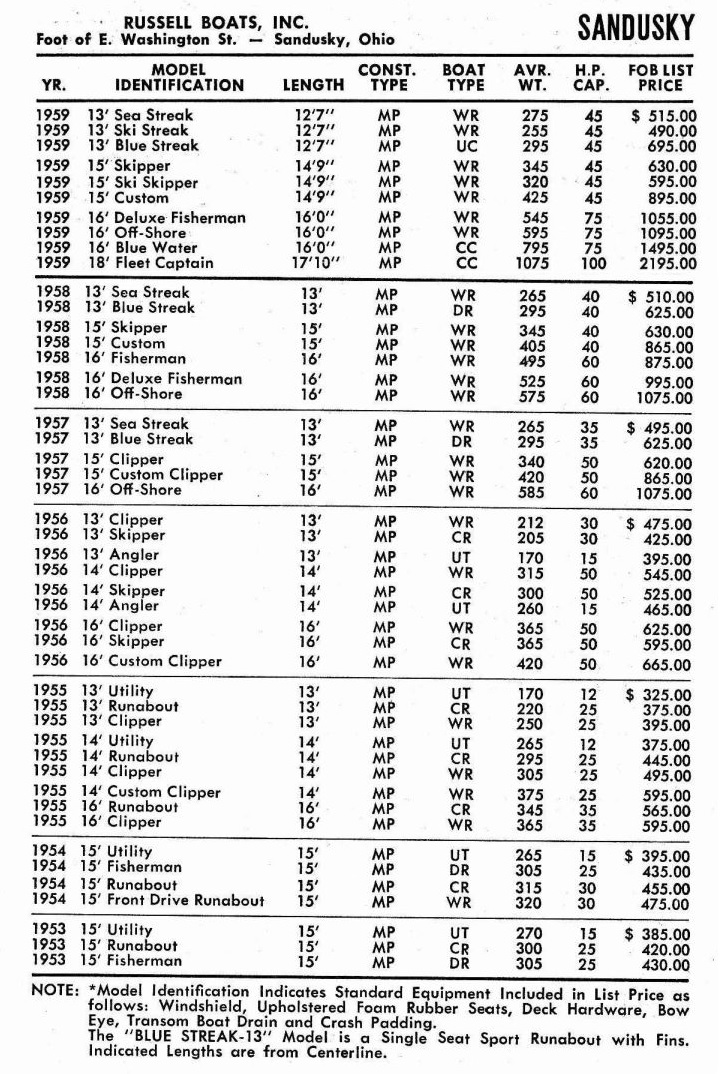 RUSSELL BOATS, INC.
Foot of E. Washington St. — Sandusky, Ohio

SANDUSKY

| YR. | MODEL IDENTIFICATION | LENGTH | CONST. TYPE | BOAT TYPE | AVR. WT. | H.P. CAP. | FOB LIST PRICE |
|---|---|---|---|---|---|---|---|
| 1959 | 13' Sea Streak | 12'7" | MP | WR | 275 | 45 | $ 515.00 |
| 1959 | 13' Ski Streak | 12'7" | MP | WR | 255 | 45 | 490.00 |
| 1959 | 13' Blue Streak | 12'7" | MP | UC | 295 | 45 | 695.00 |
| 1959 | 15' Skipper | 14'9" | MP | WR | 345 | 45 | 630.00 |
| 1959 | 15' Ski Skipper | 14'9" | MP | WR | 320 | 45 | 595.00 |
| 1959 | 15' Custom | 14'9" | MP | WR | 425 | 45 | 895.00 |
| 1959 | 16' Deluxe Fisherman | 16'0" | MP | WR | 545 | 75 | 1055.00 |
| 1959 | 16' Off-Shore | 16'0" | MP | WR | 595 | 75 | 1095.00 |
| 1959 | 16' Blue Water | 16'0" | MP | CC | 795 | 75 | 1495.00 |
| 1959 | 18' Fleet Captain | 17'10" | MP | CC | 1075 | 100 | 2195.00 |
| 1958 | 13' Sea Streak | 13' | MP | WR | 265 | 40 | $ 510.00 |
| 1958 | 13' Blue Streak | 13' | MP | DR | 295 | 40 | 625.00 |
| 1958 | 15' Skipper | 15' | MP | WR | 345 | 40 | 630.00 |
| 1958 | 15' Custom | 15' | MP | WR | 405 | 40 | 865.00 |
| 1958 | 16' Fisherman | 16' | MP | WR | 495 | 60 | 875.00 |
| 1958 | 16' Deluxe Fisherman | 16' | MP | WR | 525 | 60 | 995.00 |
| 1958 | 16' Off-Shore | 16' | MP | WR | 575 | 60 | 1075.00 |
| 1957 | 13' Sea Streak | 13' | MP | WR | 265 | 35 | $ 495.00 |
| 1957 | 13' Blue Streak | 13' | MP | DR | 295 | 35 | 625.00 |
| 1957 | 15' Clipper | 15' | MP | WR | 340 | 50 | 620.00 |
| 1957 | 15' Custom Clipper | 15' | MP | WR | 420 | 50 | 865.00 |
| 1957 | 16' Off-Shore | 16' | MP | WR | 585 | 60 | 1075.00 |
| 1956 | 13' Clipper | 13' | MP | WR | 212 | 30 | $ 475.00 |
| 1956 | 13' Skipper | 13' | MP | CR | 205 | 30 | 425.00 |
| 1956 | 13' Angler | 13' | MP | UT | 170 | 15 | 395.00 |
| 1956 | 14' Clipper | 14' | MP | WR | 315 | 50 | 545.00 |
| 1956 | 14' Skipper | 14' | MP | CR | 300 | 50 | 525.00 |
| 1956 | 14' Angler | 14' | MP | UT | 260 | 15 | 465.00 |
| 1956 | 16' Clipper | 16' | MP | WR | 365 | 50 | 625.00 |
| 1956 | 16' Skipper | 16' | MP | CR | 365 | 50 | 595.00 |
| 1956 | 16' Custom Clipper | 16' | MP | WR | 420 | 50 | 665.00 |
| 1955 | 13' Utility | 13' | MP | UT | 170 | 12 | $ 325.00 |
| 1955 | 13' Runabout | 13' | MP | CR | 220 | 25 | 375.00 |
| 1955 | 13' Clipper | 13' | MP | WR | 250 | 25 | 395.00 |
| 1955 | 14' Utility | 14' | MP | UT | 265 | 12 | 375.00 |
| 1955 | 14' Runabout | 14' | MP | CR | 295 | 25 | 445.00 |
| 1955 | 14' Clipper | 14' | MP | WR | 305 | 25 | 495.00 |
| 1955 | 14' Custom Clipper | 14' | MP | WR | 375 | 25 | 595.00 |
| 1955 | 16' Runabout | 16' | MP | CR | 345 | 35 | 565.00 |
| 1955 | 16' Clipper | 16' | MP | WR | 365 | 35 | 595.00 |
| 1954 | 15' Utility | 15' | MP | UT | 265 | 15 | $ 395.00 |
| 1954 | 15' Fisherman | 15' | MP | DR | 305 | 25 | 435.00 |
| 1954 | 15' Runabout | 15' | MP | CR | 315 | 30 | 455.00 |
| 1954 | 15' Front Drive Runabout | 15' | MP | WR | 320 | 30 | 475.00 |
| 1953 | 15' Utility | 15' | MP | UT | 270 | 15 | $ 385.00 |
| 1953 | 15' Runabout | 15' | MP | CR | 300 | 25 | 420.00 |
| 1953 | 15' Fisherman | 15' | MP | DR | 305 | 25 | 430.00 |

NOTE: *Model Identification Indicates Standard Equipment Included in List Price as follows: Windshield, Upholstered Foam Rubber Seats, Deck Hardware, Bow Eye, Transom Boat Drain and Crash Padding.
The "BLUE STREAK-13" Model is a Single Seat Sport Runabout with Fins.
Indicated Lengths are from Centerline.